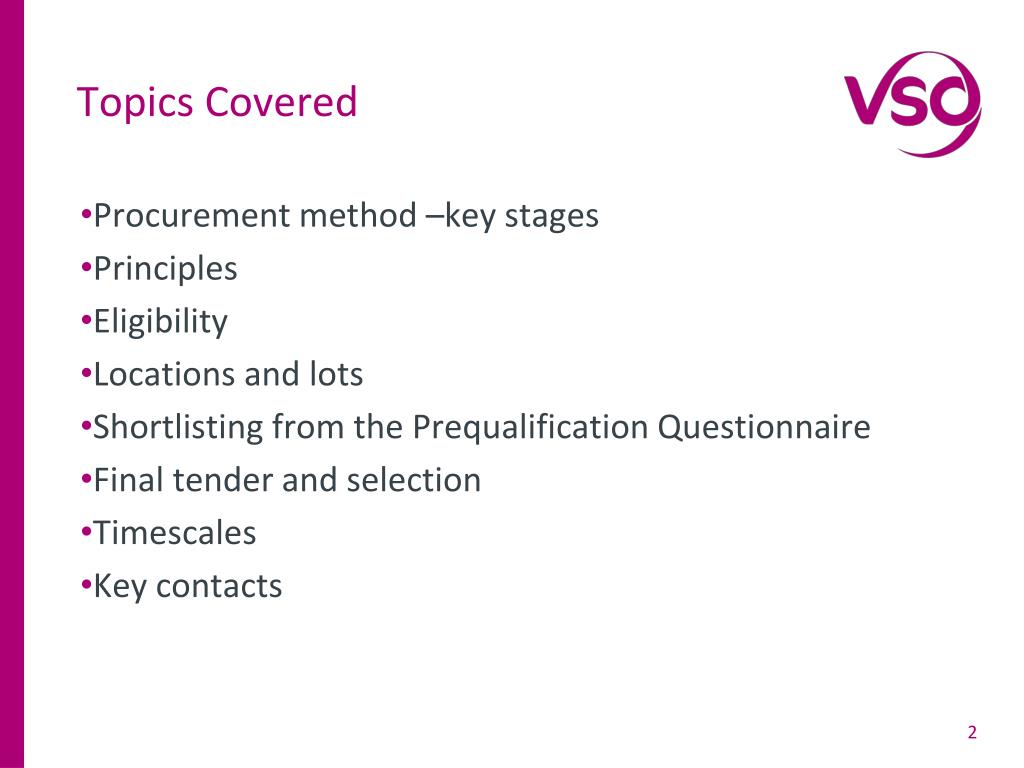 Topics Covered

VSO

•Procurement method –key stages
•Principles
•Eligibility
•Locations and lots
•Shortlisting from the Prequalification Questionnaire
•Final tender and selection
•Timescales
•Key contacts

2